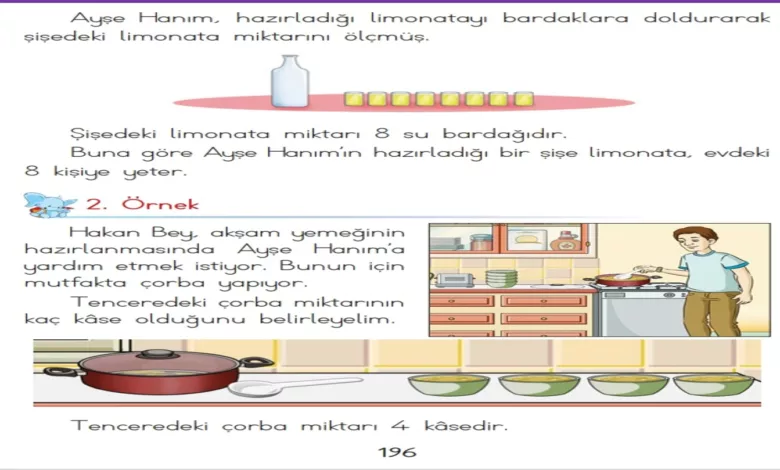 Ayşe Hanım, hazırladığı limonatayı bardaklara doldurarak şişedeki limonata miktarını ölçmüş.

Şişedeki limonata miktarı 8 su bardağıdır.

Buna göre Ayşe Hanım'ın hazırladığı bir şişe limonata, evdeki 8 kişiye yeter.

2. Örnek

Hakan Bey, akşam yemeğinin hazırlanmasında Ayşe Hanım'a yardım etmek istiyor. Bunun için mutfakta çorba yapıyor.

Tenceredeki çorba miktarının kaç kâse olduğunu belirleyelim.

Tenceredeki çorba miktarı 4 kâsedir.

196